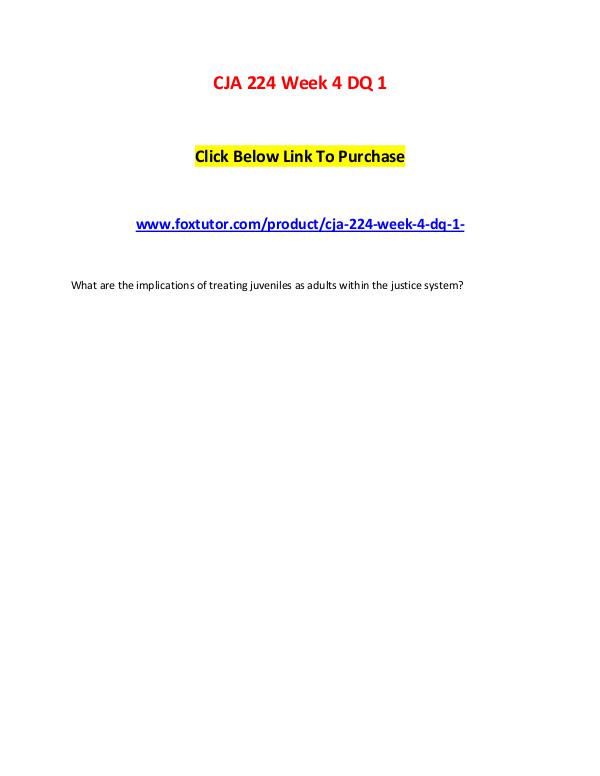 CJA 224 Week 4 DQ 1

Click Below Link To Purchase

www.foxtutor.com/product/cja-224-week-4-dq-1-

What are the implications of treating juveniles as adults within the justice system?